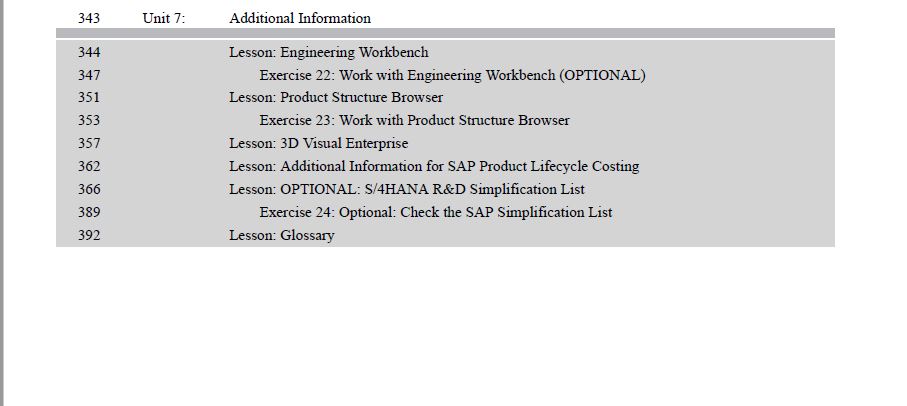 343 Unit 7: Additional Information

344 Lesson: Engineering Workbench
347 Exercise 22: Work with Engineering Workbench (OPTIONAL)
351 Lesson: Product Structure Browser
353 Exercise 23: Work with Product Structure Browser
357 Lesson: 3D Visual Enterprise
362 Lesson: Additional Information for SAP Product Lifecycle Costing
366 Lesson: OPTIONAL: S/4HANA R&D Simplification List
389 Exercise 24: Optional: Check the SAP Simplification List
392 Lesson: Glossary